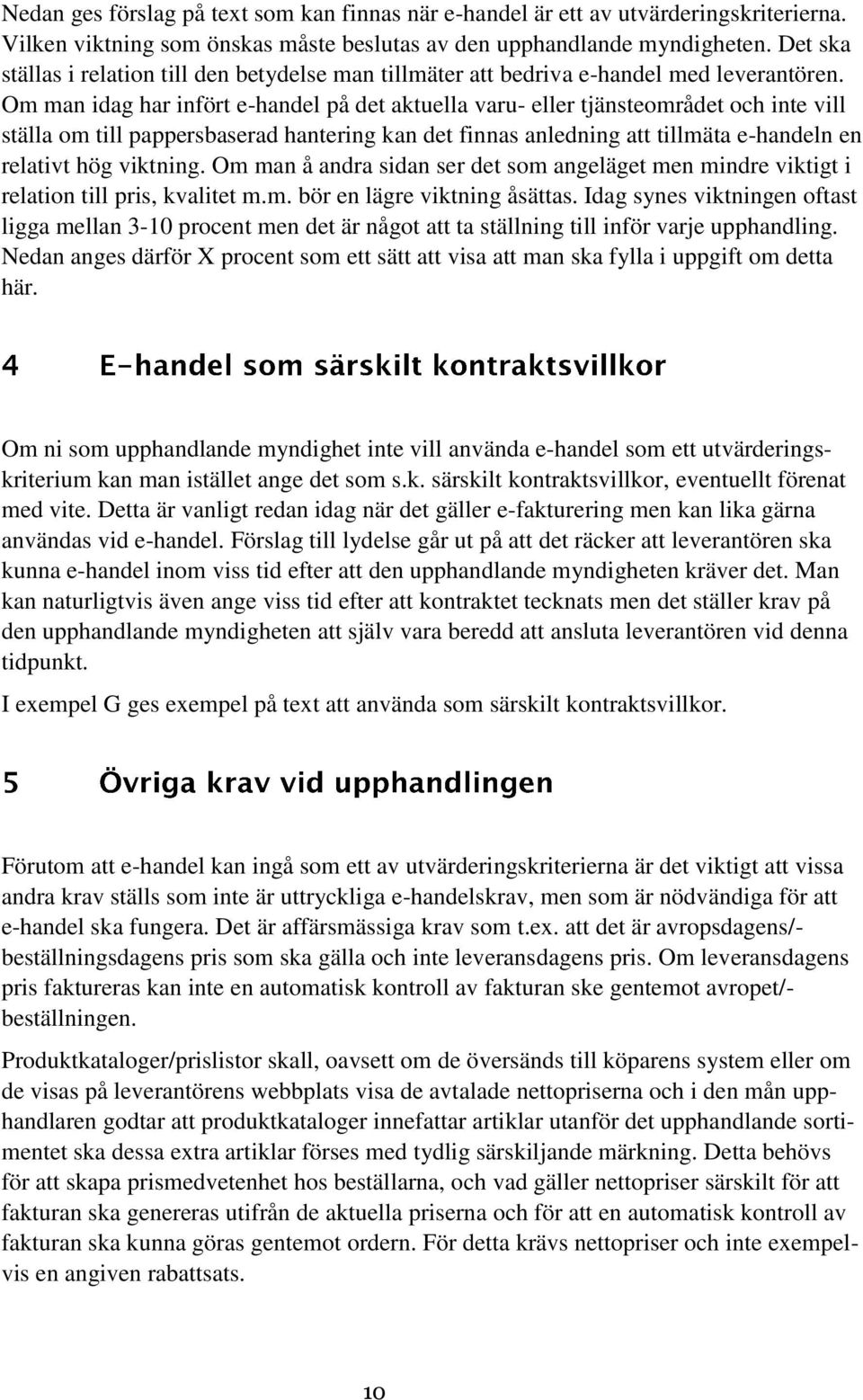 Nedan ges förslag på text som kan finnas när e-handel är ett av utvärderingskriterierna. Vilken viktning som önskas måste beslutas av den upphandlande myndigheten. Det ska ställas i relation till den betydelse man tillmäter att bedriva e-handel med leverantören. Om man idag har infört e-handel på det aktuella varu- eller tjänsteområdet och inte vill ställa om till pappersbaserad hantering kan det finnas anledning att tillmäta e-handeln en relativt hög viktning. Om man å andra sidan ser det som angeläget men mindre viktigt i relation till pris, kvalitet m.m. bör en lägre viktning åsättas. Idag synes viktningen oftast ligga mellan 3-10 procent men det är något att ta ställning till inför varje upphandling. Nedan anges därför X procent som ett sätt att visa att man ska fylla i uppgift om detta här.

4 E-handel som särskilt kontraktsvillkor

Om ni som upphandlande myndighet inte vill använda e-handel som ett utvärderingskriterium kan man istället ange det som s.k. särskilt kontraktsvillkor, eventuellt förenat med vite. Detta är vanligt redan idag när det gäller e-fakturering men kan lika gärna användas vid e-handel. Förslag till lydelse går ut på att det räcker att leverantören ska kunna e-handel inom viss tid efter att den upphandlande myndigheten kräver det. Man kan naturligtvis även ange viss tid efter att kontraktet tecknats men det ställer krav på den upphandlande myndigheten att själv vara beredd att ansluta leverantören vid denna tidpunkt.

I exempel G ges exempel på text att använda som särskilt kontraktsvillkor.

5 Övriga krav vid upphandlingen

Förutom att e-handel kan ingå som ett av utvärderingskriterierna är det viktigt att vissa andra krav ställs som inte är uttryckliga e-handelskrav, men som är nödvändiga för att e-handel ska fungera. Det är affärsmässiga krav som t.ex. att det är avropsdagens/-beställningsdagens pris som ska gälla och inte leveransdagens pris. Om leveransdagens pris faktureras kan inte en automatisk kontroll av fakturan ske gentemot avropet/-beställningen.

Produktkataloger/prislistor skall, oavsett om de översänds till köparens system eller om de visas på leverantörens webbplats visa de avtalade nettopriserna och i den mån upphandlaren godtar att produktkataloger innefattar artiklar utanför det upphandlande sortimentet ska dessa extra artiklar förses med tydlig särskiljande märkning. Detta behövs för att skapa prismedvetenhet hos beställarna, och vad gäller nettopriser särskilt för att fakturan ska genereras utifrån de aktuella priserna och för att en automatisk kontroll av fakturan ska kunna göras gentemot ordern. För detta krävs nettopriser och inte exempelvis en angiven rabattsats.

10